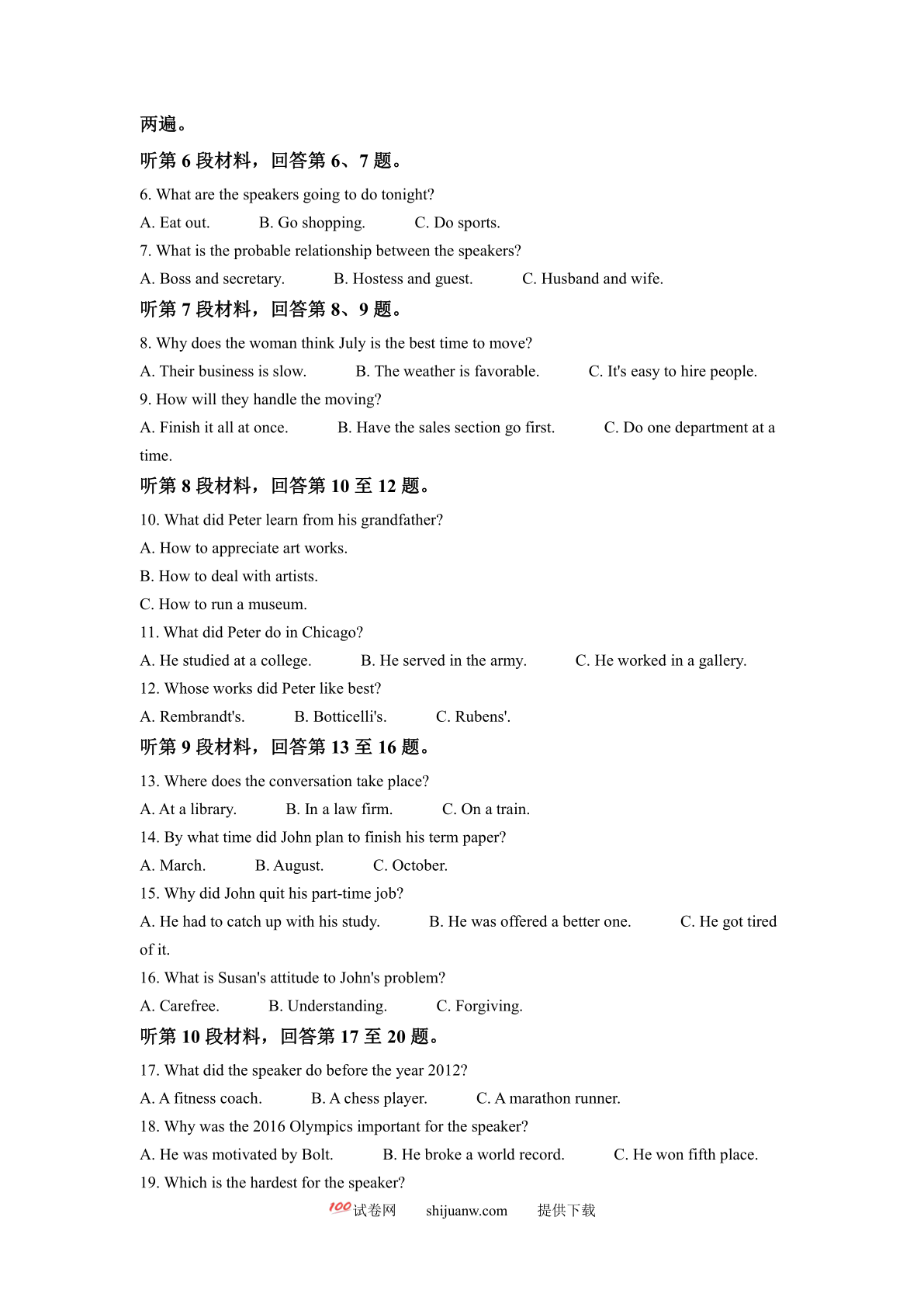 两遍。

听第 6 段材料，回答第 6、7 题。

6. What are the speakers going to do tonight?

A. Eat out. B. Go shopping. C. Do sports.

7. What is the probable relationship between the speakers?

A. Boss and secretary. B. Hostess and guest. C. Husband and wife.

听第 7 段材料，回答第 8、9 题。

8. Why does the woman think July is the best time to move?

A. Their business is slow. B. The weather is favorable. C. It's easy to hire people.

9. How will they handle the moving?

A. Finish it all at once. B. Have the sales section go first. C. Do one department at a time.

听第 8 段材料，回答第 10 至 12 题。

10. What did Peter learn from his grandfather?

A. How to appreciate art works.

B. How to deal with artists.

C. How to run a museum.

11. What did Peter do in Chicago?

A. He studied at a college. B. He served in the army. C. He worked in a gallery.

12. Whose works did Peter like best?

A. Rembrandt's. B. Botticelli's. C. Rubens'.

听第 9 段材料，回答第 13 至 16 题。

13. Where does the conversation take place?

A. At a library. B. In a law firm. C. On a train.

14. By what time did John plan to finish his term paper?

A. March. B. August. C. October.

15. Why did John quit his part-time job?

A. He had to catch up with his study. B. He was offered a better one. C. He got tired of it.

16. What is Susan's attitude to John's problem?

A. Carefree. B. Understanding. C. Forgiving.

听第 10 段材料，回答第 17 至 20 题。

17. What did the speaker do before the year 2012?

A. A fitness coach. B. A chess player. C. A marathon runner.

18. Why was the 2016 Olympics important for the speaker?

A. He was motivated by Bolt. B. He broke a world record. C. He won fifth place.

19. Which is the hardest for the speaker?

100 试卷网 shijuanw.com 提供下载